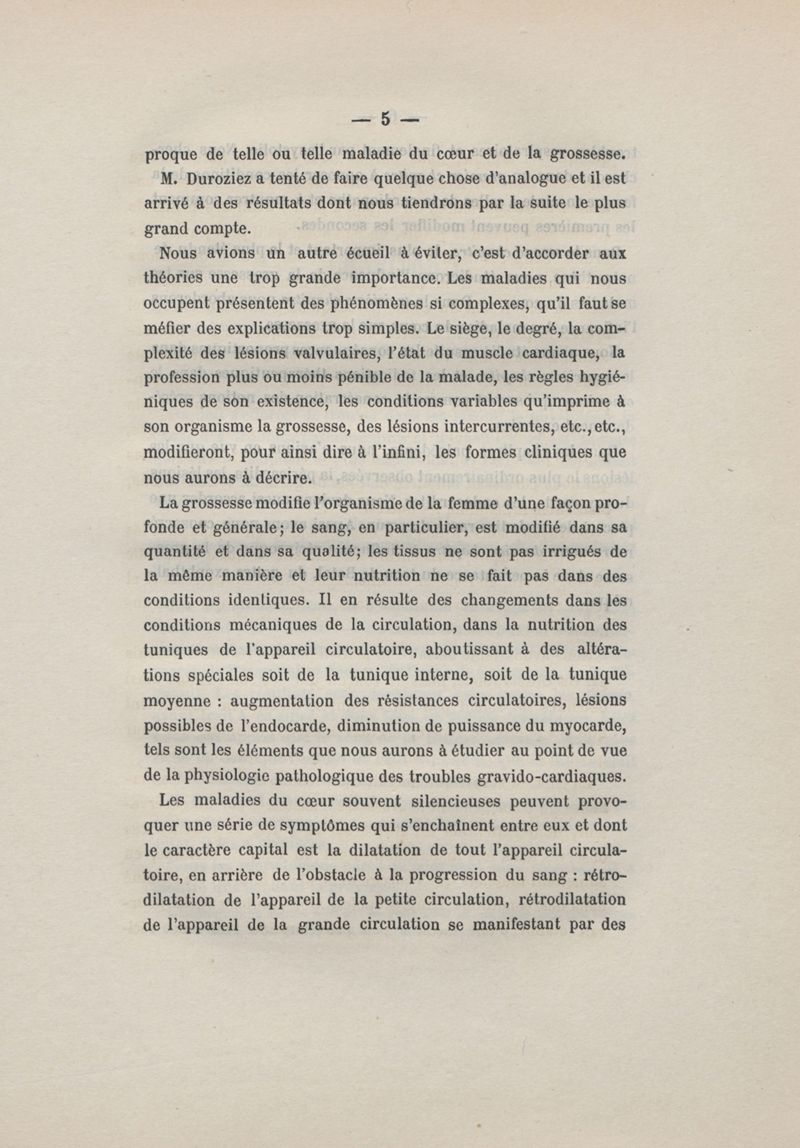 — 5 —

proque de telle ou telle maladie du cœur et de la grossesse. M. Duroziez a tenté de faire quelque chose d'analogue et il est arrivé à des résultats dont nous tiendrons par la suite le plus grand compte.

Nous avions un autre écueil à éviter, c'est d'accorder aux théories une trop grande importance. Les maladies qui nous occupent présentent des phénomènes si complexes, qu'il faut se méfier des explications trop simples. Le siège, le degré, la complexité des lésions valvulaires, l'état du muscle cardiaque, la profession plus ou moins pénible de la malade, les règles hygiéniques de son existence, les conditions variables qu'imprime à son organisme la grossesse, des lésions intercurrentes, etc., etc., modifieront, pour ainsi dire à l'infini, les formes cliniques que nous aurons à décrire.

La grossesse modifie l'organisme de la femme d'une façon profonde et générale; le sang, en particulier, est modifié dans sa quantité et dans sa qualité; les tissus ne sont pas irrigués de la même manière et leur nutrition ne se fait pas dans des conditions identiques. Il en résulte des changements dans les conditions mécaniques de la circulation, dans la nutrition des tuniques de l'appareil circulatoire, aboutissant à des altérations spéciales soit de la tunique interne, soit de la tunique moyenne : augmentation des résistances circulatoires, lésions possibles de l'endocarde, diminution de puissance du myocarde, tels sont les éléments que nous aurons à étudier au point de vue de la physiologie pathologique des troubles gravido-cardiaques.

Les maladies du cœur souvent silencieuses peuvent provoquer une série de symptômes qui s'enchaînent entre eux et dont le caractère capital est la dilatation de tout l'appareil circulatoire, en arrière de l'obstacle à la progression du sang : rétrodilatation de l'appareil de la petite circulation, rétrodilatation de l'appareil de la grande circulation se manifestant par des